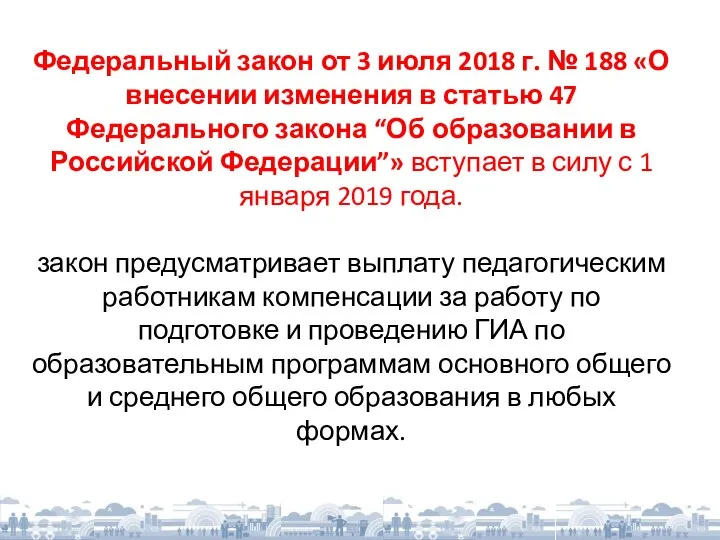 Федеральный закон от 3 июля 2018 г. № 188 «О внесении изменения в статью 47 Федерального закона “Об образовании в Российской Федерации”» вступает в силу с 1 января 2019 года.

закон предусматривает выплату педагогическим работникам компенсации за работу по подготовке и проведению ГИА по образовательным программам основного общего и среднего общего образования в любых формах.